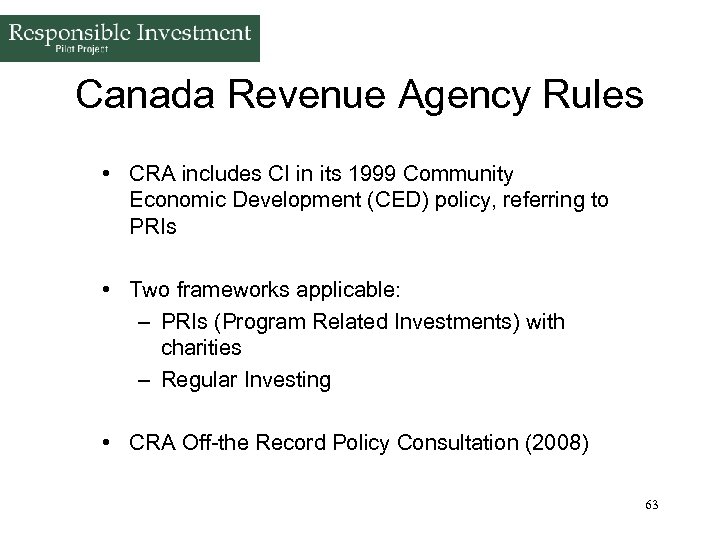 Responsible Investment
Pilot Project

Canada Revenue Agency Rules

• CRA includes CI in its 1999 Community Economic Development (CED) policy, referring to PRIs

• Two frameworks applicable:
– PRIs (Program Related Investments) with charities
– Regular Investing

• CRA Off-the Record Policy Consultation (2008)

63